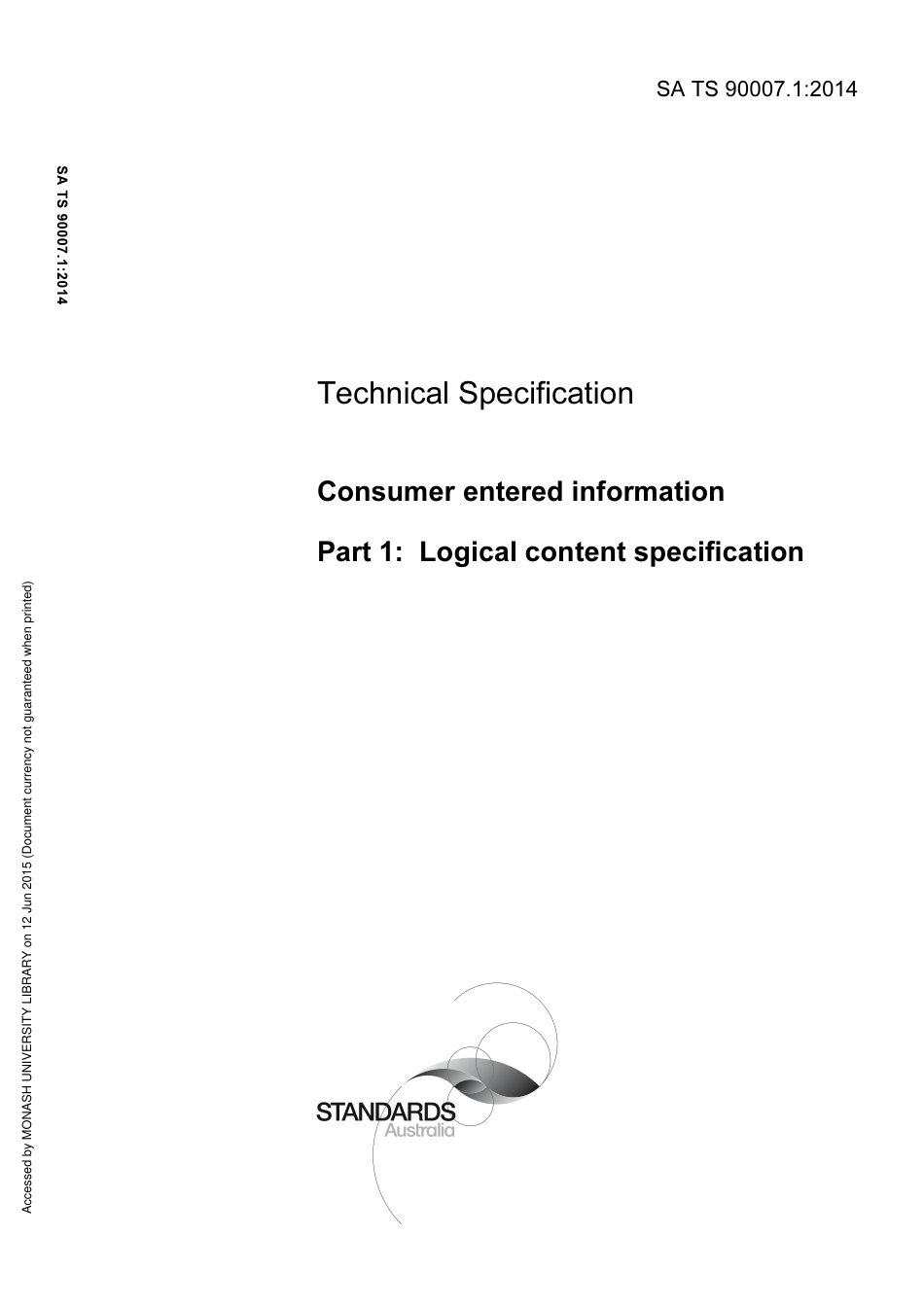 SA TS 90007.1:2014

SA TS 90007.1:2014

Technical Specification

Consumer entered information

Part 1: Logical content specification

Accessed by MONASH UNIVERSITY LIBRARY on 12 Jun 2015 (Document currency not guaranteed when printed)

STANDARDS
Australia